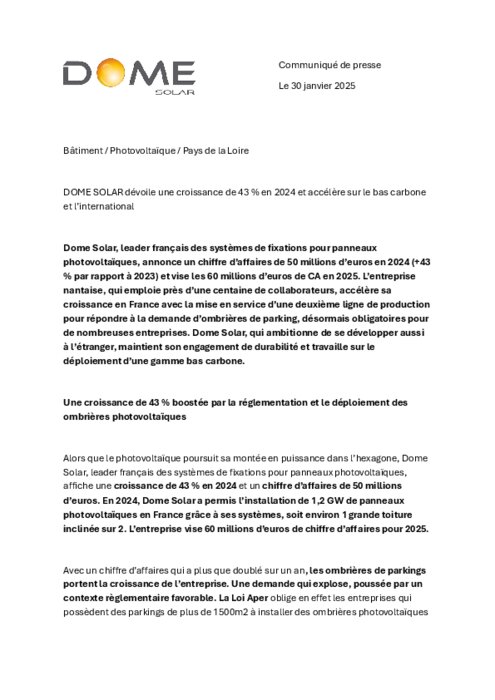 DOME SOLAR

Communiqué de presse

Le 30 janvier 2025

Bâtiment / Photovoltaïque / Pays de la Loire

DOME SOLAR dévoile une croissance de 43 % en 2024 et accélère sur le bas carbone et l'international

Dome Solar, leader français des systèmes de fixations pour panneaux photovoltaïques, annonce un chiffre d'affaires de 50 millions d'euros en 2024 (+43 % par rapport à 2023) et vise les 60 millions d'euros de CA en 2025. L'entreprise nantaise, qui emploie près d'une centaine de collaborateurs, accélère sa croissance en France avec la mise en service d'une deuxième ligne de production pour répondre à la demande d'ombrières de parking, désormais obligatoires pour de nombreuses entreprises. Dome Solar, qui ambitionne de se développer aussi à l'étranger, maintient son engagement de durabilité et travaille sur le déploiement d'une gamme bas carbone.

Une croissance de 43 % boostée par la réglementation et le déploiement des ombrières photovoltaïques

Alors que le photovoltaïque poursuit sa montée en puissance dans l'hexagone, Dome Solar, leader français des systèmes de fixations pour panneaux photovoltaïques, affiche une croissance de 43 % en 2024 et un chiffre d'affaires de 50 millions d'euros. En 2024, Dome Solar a permis l'installation de 1,2 GW de panneaux photovoltaïques en France grâce à ses systèmes, soit environ 1 grande toiture inclinée sur 2. L'entreprise vise 60 millions d'euros de chiffre d'affaires pour 2025.

Avec un chiffre d'affaires qui a plus que doublé sur un an, les ombrières de parkings portent la croissance de l'entreprise. Une demande qui explose, poussée par un contexte règlementaire favorable. La Loi Aper oblige en effet les entreprises qui possèdent des parkings de plus de 1500m2 à installer des ombrières photovoltaïques